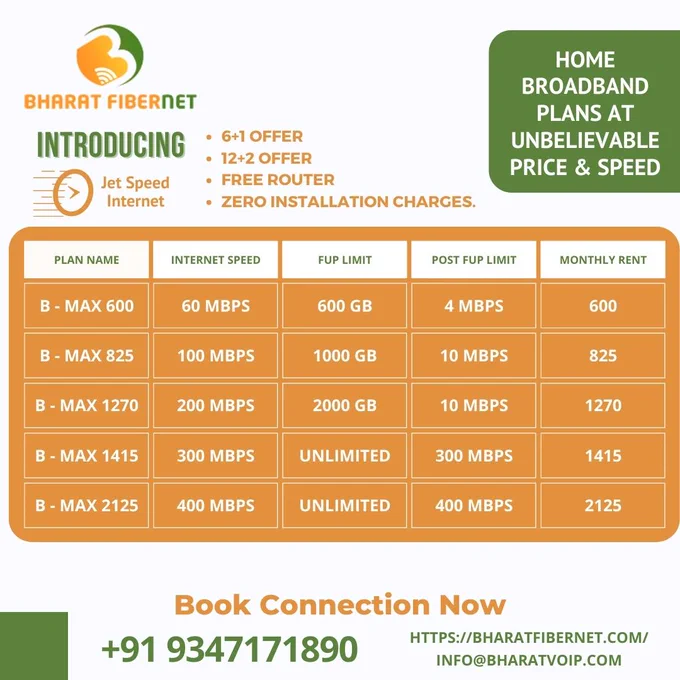 BHARAT FIBERNET

INTRODUCING

Jet Speed Internet

• 6+1 OFFER
• 12+2 OFFER
• FREE ROUTER
• ZERO INSTALLATION CHARGES.

HOME BROADBAND PLANS AT UNBELIEVABLE PRICE & SPEED

| PLAN NAME | INTERNET SPEED | FUP LIMIT | POST FUP LIMIT | MONTHLY RENT |
|---|---|---|---|---|
| B - MAX 600 | 60 MBPS | 600 GB | 4 MBPS | 600 |
| B - MAX 825 | 100 MBPS | 1000 GB | 10 MBPS | 825 |
| B - MAX 1270 | 200 MBPS | 2000 GB | 10 MBPS | 1270 |
| B - MAX 1415 | 300 MBPS | UNLIMITED | 300 MBPS | 1415 |
| B - MAX 2125 | 400 MBPS | UNLIMITED | 400 MBPS | 2125 |

Book Connection Now

+91 9347171890

HTTPS://BHARATFIBERNET.COM/
INFO@BHARATVOIP.COM